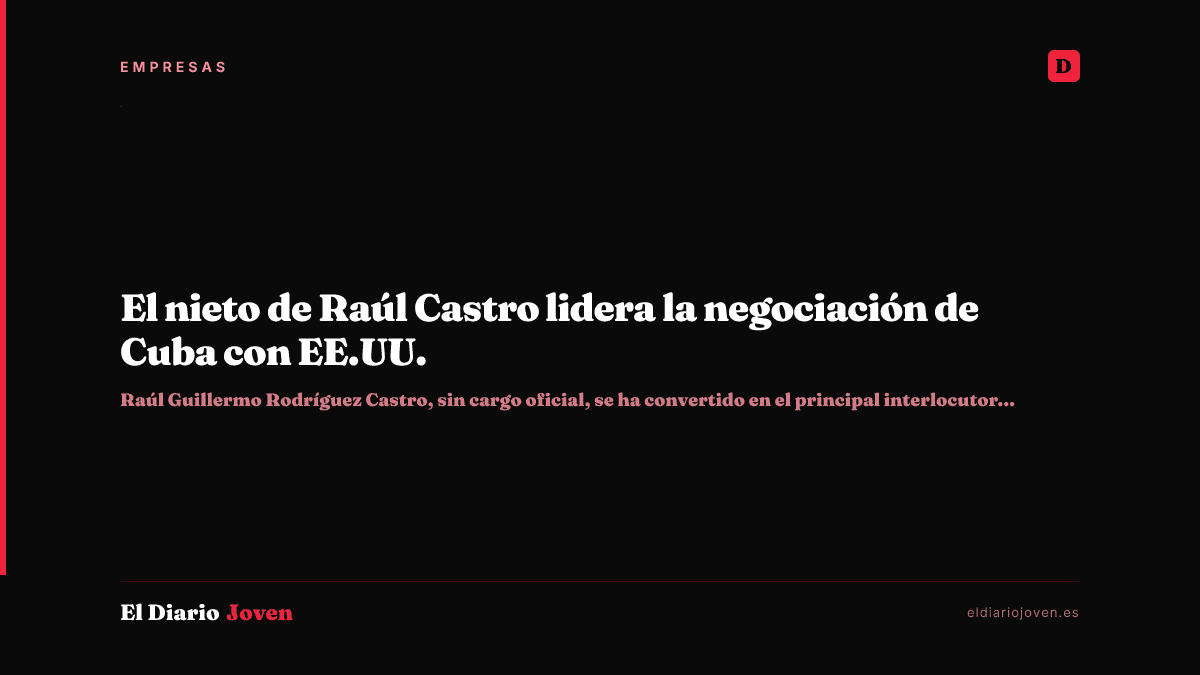 EMPRESAS

D

El nieto de Raúl Castro lidera la negociación de Cuba con EE.UU.

Raúl Guillermo Rodríguez Castro, sin cargo oficial, se ha convertido en el principal interlocutor...

El Diario Joven

eldiariojoven.es